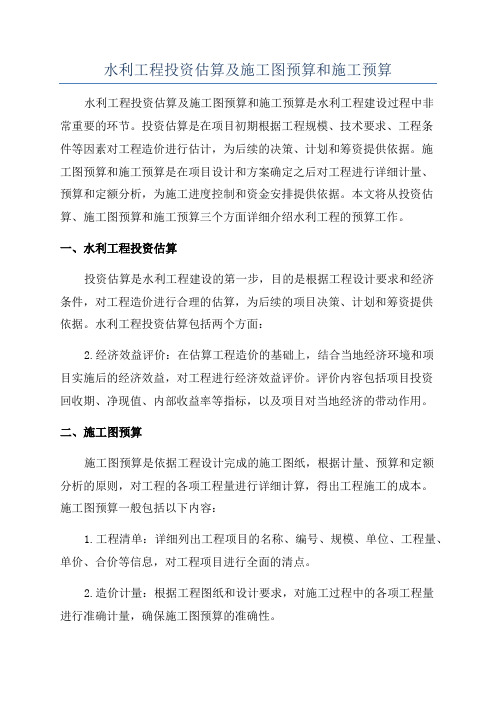 水利工程投资估算及施工图预算和施工预算

水利工程投资估算及施工图预算和施工预算是水利工程建设过程中非常重要的环节。投资估算是在项目初期根据工程规模、技术要求、工程条件等因素对工程造价进行估计，为后续的决策、计划和筹资提供依据。施工图预算和施工预算是在项目设计和方案确定之后对工程进行详细计量、预算和定额分析，为施工进度控制和资金安排提供依据。本文将从投资估算、施工图预算和施工预算三个方面详细介绍水利工程的预算工作。

一、水利工程投资估算

投资估算是水利工程建设的第一步，目的是根据工程设计要求和经济条件，对工程造价进行合理的估算，为后续的项目决策、计划和筹资提供依据。水利工程投资估算包括两个方面：

2.经济效益评价：在估算工程造价的基础上，结合当地经济环境和项目实施后的经济效益，对工程进行经济效益评价。评价内容包括项目投资回收期、净现值、内部收益率等指标，以及项目对当地经济的带动作用。

二、施工图预算

施工图预算是依据工程设计完成的施工图纸，根据计量、预算和定额分析的原则，对工程的各项工程量进行详细计算，得出工程施工的成本。施工图预算一般包括以下内容：

1.工程清单：详细列出工程项目的名称、编号、规模、单位、工程量、单价、合价等信息，对工程项目进行全面的清点。

2.造价计量：根据工程图纸和设计要求，对施工过程中的各项工程量进行准确计量，确保施工图预算的准确性。